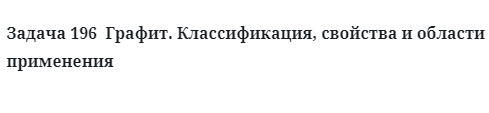 Задача 196  Графит. Классификация, свойства и области применения